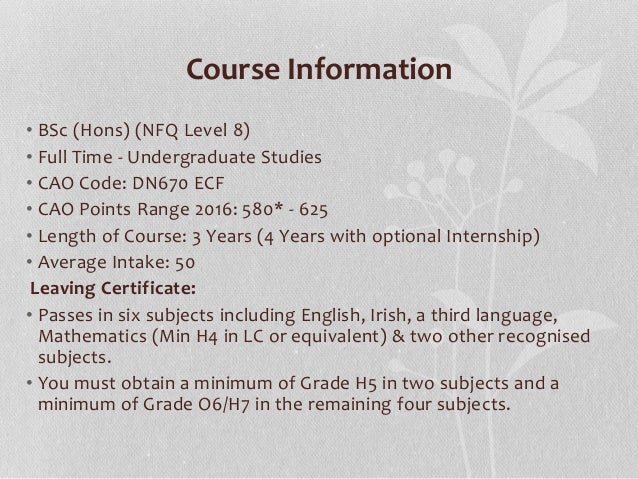 Course Information

• BSc (Hons) (NFQ Level 8)
• Full Time - Undergraduate Studies
• CAO Code: DN670 ECF
• CAO Points Range 2016: 580* - 625
• Length of Course: 3 Years (4 Years with optional Internship)
• Average Intake: 50

Leaving Certificate:

• Passes in six subjects including English, Irish, a third language, Mathematics (Min H4 in LC or equivalent) & two other recognised subjects.
• You must obtain a minimum of Grade H5 in two subjects and a minimum of Grade O6/H7 in the remaining four subjects.